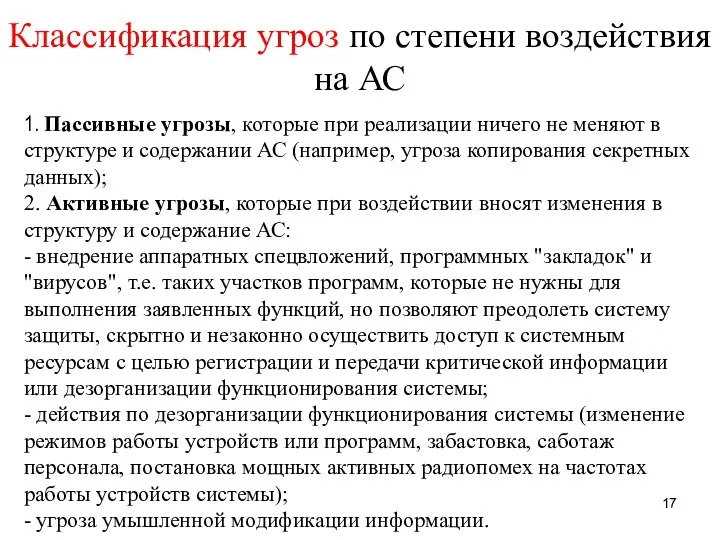 Классификация угроз по степени воздействия на АС

1. Пассивные угрозы, которые при реализации ничего не меняют в структуре и содержании АС (например, угроза копирования секретных данных);
2. Активные угрозы, которые при воздействии вносят изменения в структуру и содержание АС:
- внедрение аппаратных спецвложений, программных "закладок" и "вирусов", т.е. таких участков программ, которые не нужны для выполнения заявленных функций, но позволяют преодолеть систему защиты, скрытно и незаконно осуществить доступ к системным ресурсам с целью регистрации и передачи критической информации или дезорганизации функционирования системы;
- действия по дезорганизации функционирования системы (изменение режимов работы устройств или программ, забастовка, саботаж персонала, постановка мощных активных радиопомех на частотах работы устройств системы);
- угроза умышленной модификации информации.

17